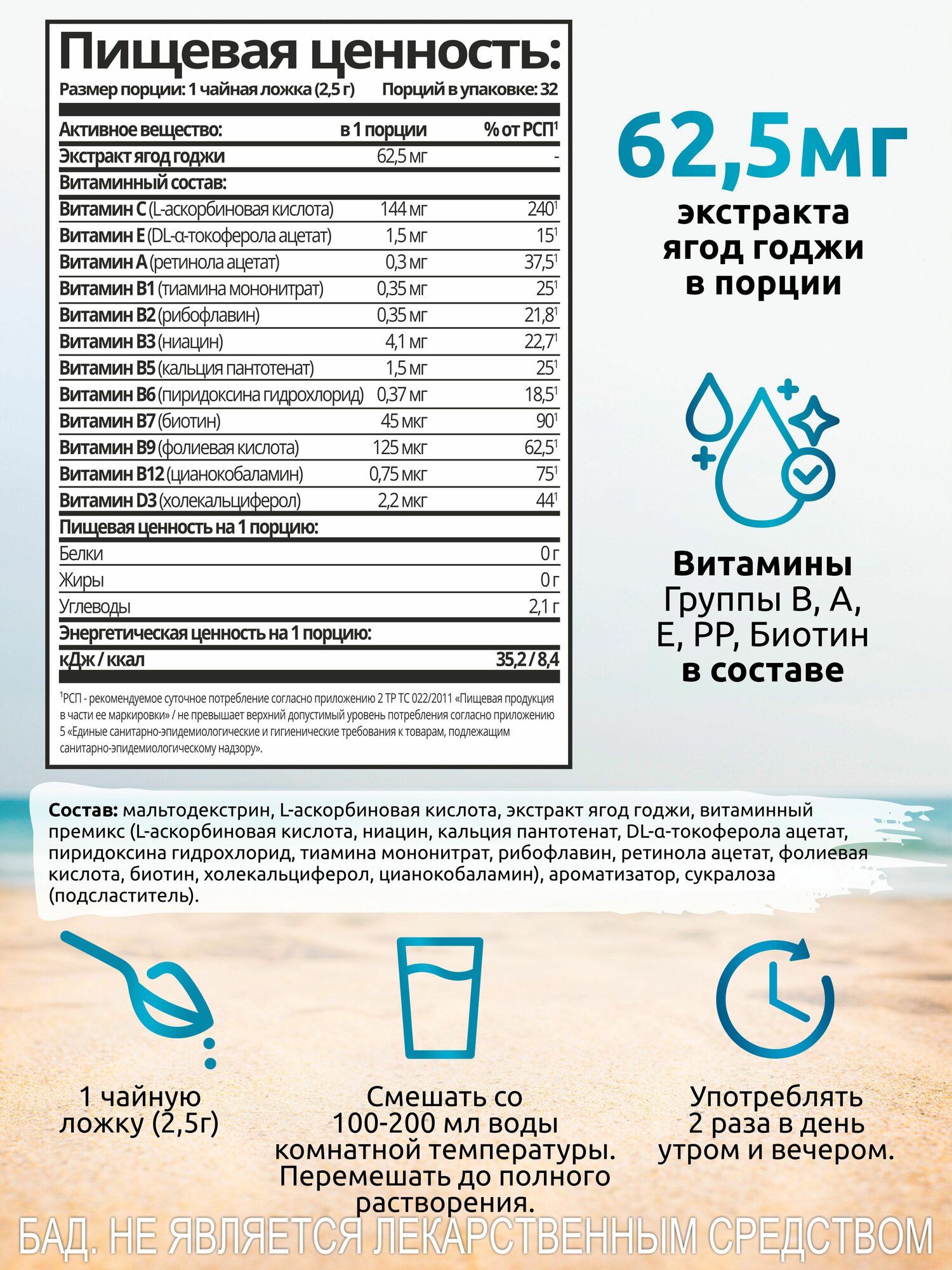 Пищевая ценность:

Размер порции: 1 чайная ложка (2,5 г) Порций в упаковке: 32

| Активное вещество: | в 1 порции | % от РСП$^1$ |
|---|---|---|
| Экстракт ягод годжи | 62,5 мг | - |
| Витаминный состав: | | |
| Витамин C (L-аскорбиновая кислота) | 144 мг | 240$^1$ |
| Витамин E (DL-α-токоферола ацетат) | 1,5 мг | 15$^1$ |
| Витамин A (ретинола ацетат) | 0,3 мг | 37,5$^1$ |
| Витамин B1 (тиамина мононитрат) | 0,35 мг | 25$^1$ |
| Витамин B2 (рибофлавин) | 0,35 мг | 21,8$^1$ |
| Витамин B3 (ниацин) | 4,1 мг | 22,7$^1$ |
| Витамин B5 (кальция пантотенат) | 1,5 мг | 25$^1$ |
| Витамин B6 (пиридоксина гидрохлорид) | 0,37 мг | 18,5$^1$ |
| Витамин B7 (биотин) | 45 мкг | 90$^1$ |
| Витамин B9 (фолиевая кислота) | 125 мкг | 62,5$^1$ |
| Витамин B12 (цианокобаламин) | 0,75 мкг | 75$^1$ |
| Витамин D3 (холекальциферол) | 2,2 мкг | 44$^1$ |
| Пищевая ценность на 1 порцию: | | |
| Белки | | 0 г |
| Жиры | | 0 г |
| Углеводы | | 2,1 г |
| Энергетическая ценность на 1 порцию: | | |
| кДж / ккал | | 35,2 / 8,4 |

$^1$РСП - рекомендуемое суточное потребление согласно приложению 2 ТР ТС 022/2011 «Пищевая продукция в части ее маркировки» / не превышает верхний допустимый уровень потребления согласно приложению 5 «Единые санитарно-эпидемиологические и гигиенические требования к товарам, подлежащим санитарно-эпидемиологическому надзору».

62,5мг экстракта ягод годжи в порции

Витамины Группы B, A, E, PP, Биотин в составе

Состав: мальтодекстрин, L-аскорбиновая кислота, экстракт ягод годжи, витаминный премикс (L-аскорбиновая кислота, ниацин, кальция пантотенат, DL-α-токоферола ацетат, пиридоксина гидрохлорид, тиамина мононитрат, рибофлавин, ретинола ацетат, фолиевая кислота, биотин, холекальциферол, цианокобаламин), ароматизатор, сукралоза (подсластитель).

1 чайную ложку (2,5г)

Смешать со 100-200 мл воды комнатной температуры. Перемешать до полного растворения.

Употреблять 2 раза в день утром и вечером.

БАД. НЕ ЯВЛЯЕТСЯ ЛЕКАРСТВЕННЫМ СРЕДСТВОМ